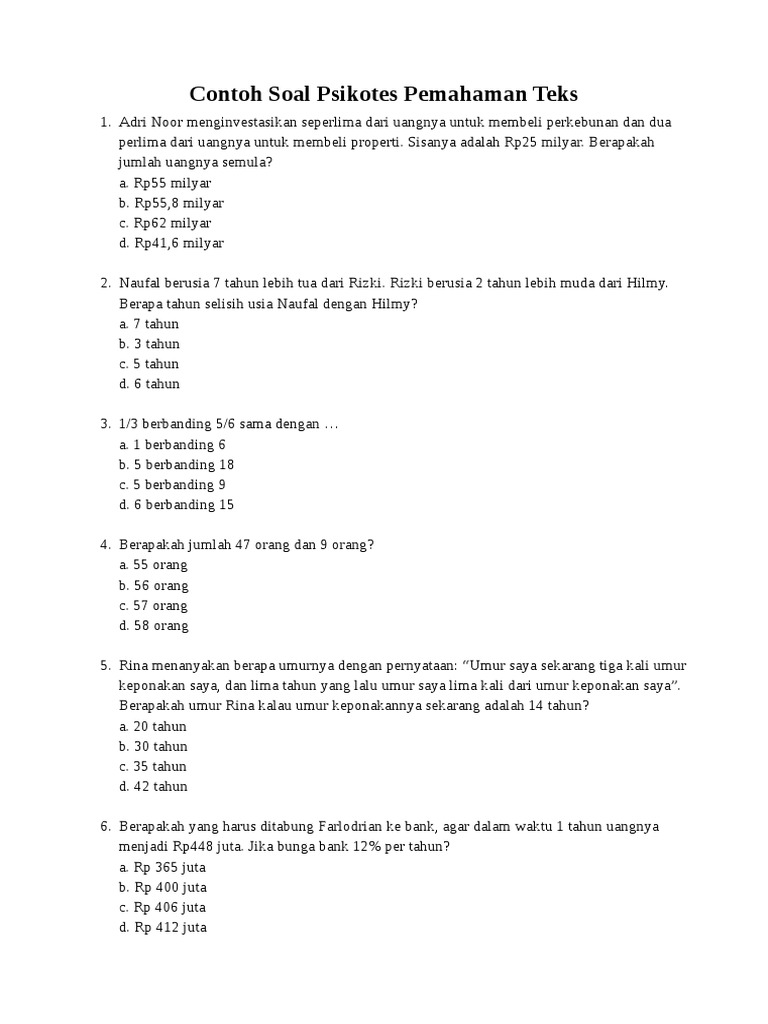 Contoh Soal Psikotes Pemahaman Teks

1. Adri Noor menginvestasikan seperlima dari uangnya untuk membeli perkebunan dan dua perlima dari uangnya untuk membeli properti. Sisanya adalah Rp25 milyar. Berapakah jumlah uangnya semula?
a. Rp55 milyar
b. Rp55,8 milyar
c. Rp62 milyar
d. Rp41,6 milyar

2. Naufal berusia 7 tahun lebih tua dari Rizki. Rizki berusia 2 tahun lebih muda dari Hilmy. Berapa tahun selisih usia Naufal dengan Hilmy?
a. 7 tahun
b. 3 tahun
c. 5 tahun
d. 6 tahun

3. 1/3 berbanding 5/6 sama dengan …
a. 1 berbanding 6
b. 5 berbanding 18
c. 5 berbanding 9
d. 6 berbanding 15

4. Berapakah jumlah 47 orang dan 9 orang?
a. 55 orang
b. 56 orang
c. 57 orang
d. 58 orang

5. Rina menanyakan berapa umurnya dengan pernyataan: “Umur saya sekarang tiga kali umur keponakan saya, dan lima tahun yang lalu umur saya lima kali dari umur keponakan saya”. Berapakah umur Rina kalau umur keponakannya sekarang adalah 14 tahun?
a. 20 tahun
b. 30 tahun
c. 35 tahun
d. 42 tahun

6. Berapakah yang harus ditabung Farlodrian ke bank, agar dalam waktu 1 tahun uangnya menjadi Rp448 juta. Jika bunga bank 12% per tahun?
a. Rp 365 juta
b. Rp 400 juta
c. Rp 406 juta
d. Rp 412 juta